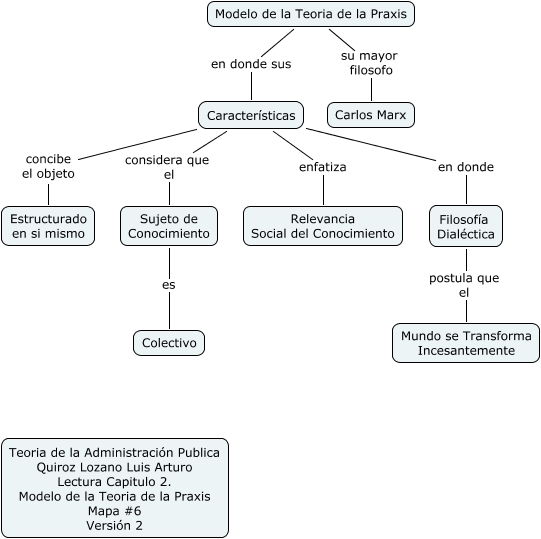 Modelo de la Teoria de la Praxis

en donde sus

su mayor filosofo

Características

Carlos Marx

concibe el objeto

considera que el

enfatiza

en donde

Estructurado en si mismo

Sujeto de Conocimiento

Relevancia Social del Conocimiento

Filosofía Dialéctica

es

postula que el

Colectivo

Mundo se Transforma Incesantemente

Teoria de la Administración Publica
Quiroz Lozano Luis Arturo
Lectura Capitulo 2.
Modelo de la Teoria de la Praxis
Mapa #6
Versión 2